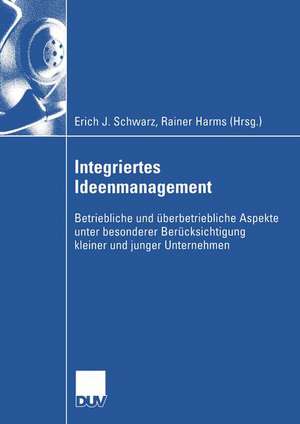 Erich J. Schwarz, Rainer Harms (Hrsg.)

Integriertes Ideenmanagement

Betriebliche und überbetriebliche Aspekte unter besonderer Berücksichtigung kleiner und junger Unternehmen

DUV